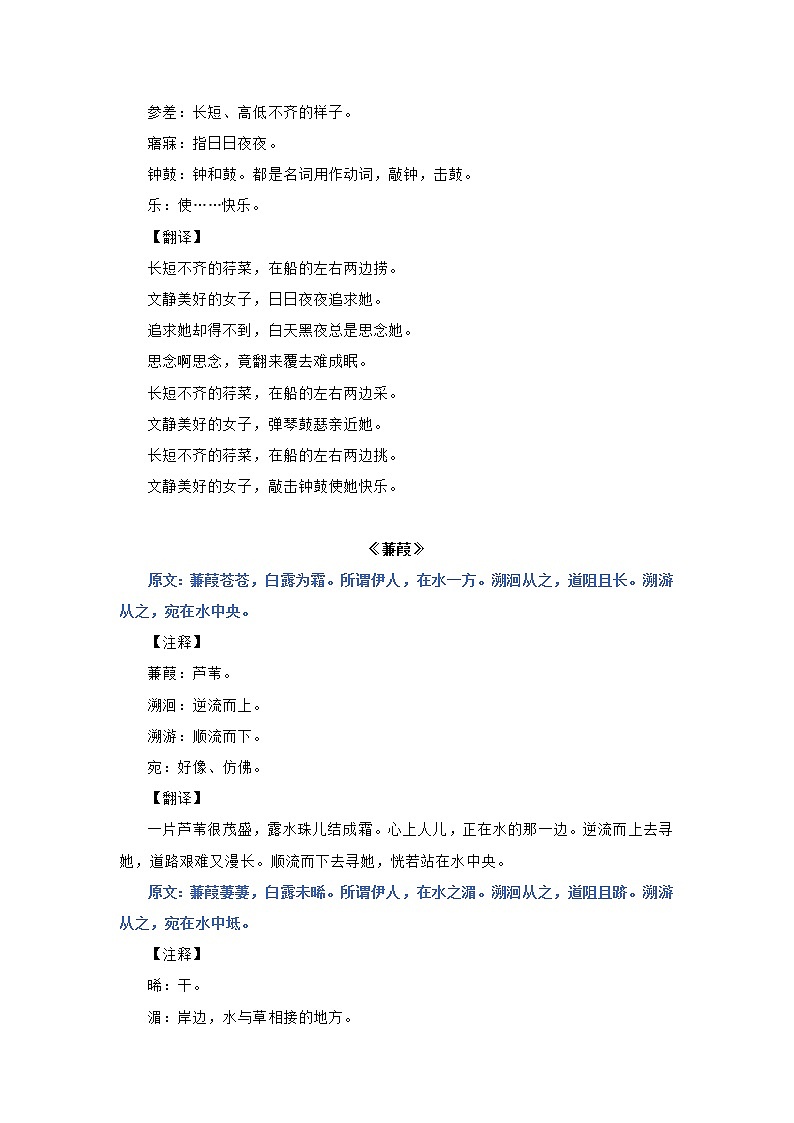 参差：长短、高低不齐的样子。

寤寐：指日日夜夜。

钟鼓：钟和鼓。都是名词用作动词，敲钟，击鼓。

乐：使……快乐。

【翻译】

长短不齐的荇菜，在船的左右两边捞。

文静美好的女子，日日夜夜追求她。

追求她却得不到，白天黑夜总是思念她。

思念啊思念，竟翻来覆去难成眠。

长短不齐的荇菜，在船的左右两边采。

文静美好的女子，弹琴鼓瑟亲近她。

长短不齐的荇菜，在船的左右两边挑。

文静美好的女子，敲击钟鼓使她快乐。

《蒹葭》

原文：蒹葭苍苍，白露为霜。所谓伊人，在水一方。溯洄从之，道阻且长。溯游从之，宛在水中央。

【注释】

蒹葭：芦苇。

溯洄：逆流而上。

溯游：顺流而下。

宛：好像、仿佛。

【翻译】

一片芦苇很茂盛，露水珠儿结成霜。心上人儿，正在水的那一边。逆流而上去寻她，道路艰难又漫长。顺流而下去寻她，恍若站在水中央。

原文：蒹葭萋萋，白露未晞。所谓伊人，在水之湄。溯洄从之，道阻且跻。溯游从之，宛在水中坻。

【注释】

晞：干。

湄：岸边，水与草相接的地方。